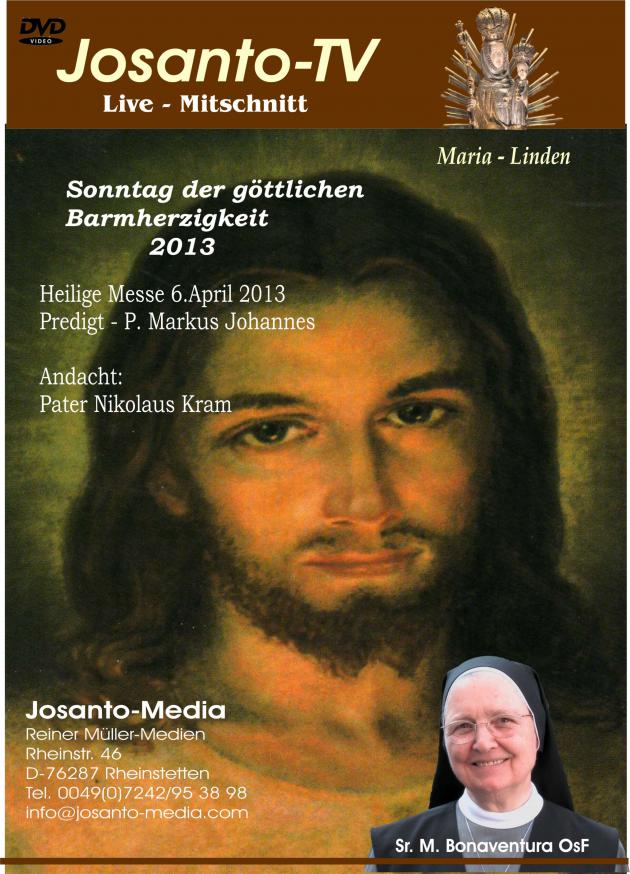 DVD VIDEO

Josanto-TV
Live - Mitschnitt

Maria - Linden

Sonntag der göttlichen Barmherzigkeit 2013

Heilige Messe 6.April 2013
Predigt - P. Markus Johannes

Andacht:
Pater Nikolaus Kram

Josanto-Media
Reiner Müller-Medien
Rheinstr. 46
D-76287 Rheinstetten
Tel. 0049(0)7242/95 38 98
info@josanto-media.com

Sr. M. Bonaventura OsF